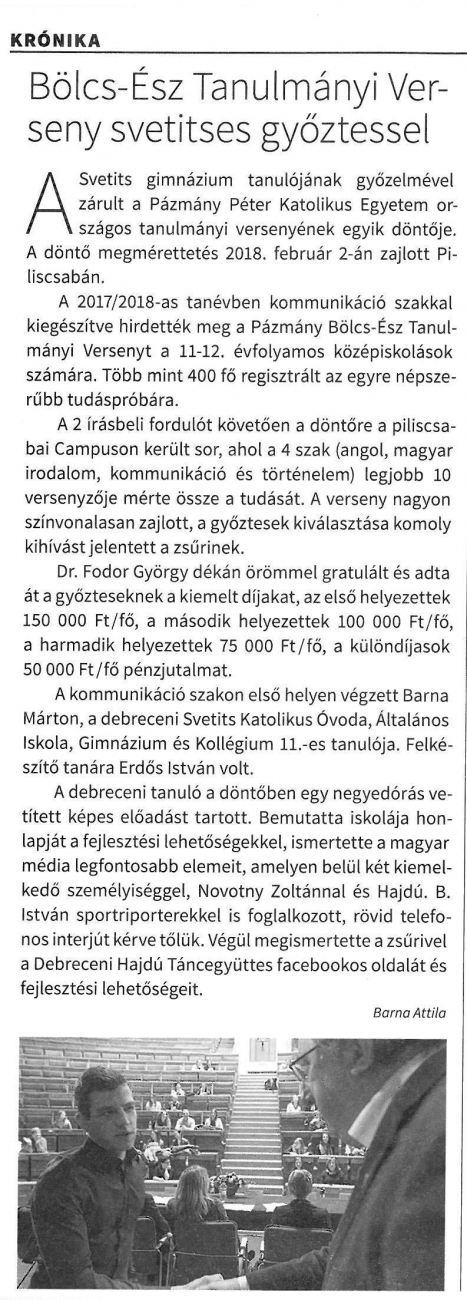 KRÓNIKA

Bölcs-Ész Tanulmányi Verseny svetitses győztessel

A Svetits gimnázium tanulójának győzelmével zárult a Pázmány Péter Katolikus Egyetem országos tanulmányi versenyének egyik döntője. A döntő megmérettetés 2018. február 2-án zajlott Piliscsabán.

A 2017/2018-as tanévben kommunikáció szakkal kiegészítve hirdették meg a Pázmány Bölcs-Ész Tanulmányi Versenyt a 11-12. évfolyamos középiskolások számára. Több mint 400 fő regisztrált az egyre népszerűbb tudáspróbára.

A 2 írásbeli fordulót követően a döntőre a piliscsabai Campuson került sor, ahol a 4 szak (angol, magyar irodalom, kommunikáció és történelem) legjobb 10 versenyzője mérte össze a tudását. A verseny nagyon színvonalasan zajlott, a győztesek kiválasztása komoly kihívást jelentett a zsűrinek.

Dr. Fodor György dékán örömmel gratulált és adta át a győzteseknek a kiemelt díjakat, az első helyezettek 150 000 Ft/fő, a második helyezettek 100 000 Ft/fő, a harmadik helyezettek 75 000 Ft/fő, a különdíjasok 50 000 Ft/fő pénzjutalmat.

A kommunikáció szakon első helyen végzett Barna Márton, a debreceni Svetits Katolikus Óvoda, Általános Iskola, Gimnázium és Kollégium 11.-es tanulója. Felkészítő tanára Erdős István volt.

A debreceni tanuló a döntőben egy negyedórás vetített képes előadást tartott. Bemutatta iskolája honlapját a fejlesztési lehetőségekkel, ismertette a magyar média legfontosabb elemeit, amelyen belül két kiemelkedő személyiséggel, Novotny Zoltánnal és Hajdú. B. István sportriporterekkel is foglalkozott, rövid telefonos interjút kérve tőlük. Végül megismertette a zsűrivel a Debreceni Hajdú Táncegyüttes facebookos oldalát és fejlesztési lehetőségeit.

Barna Attila